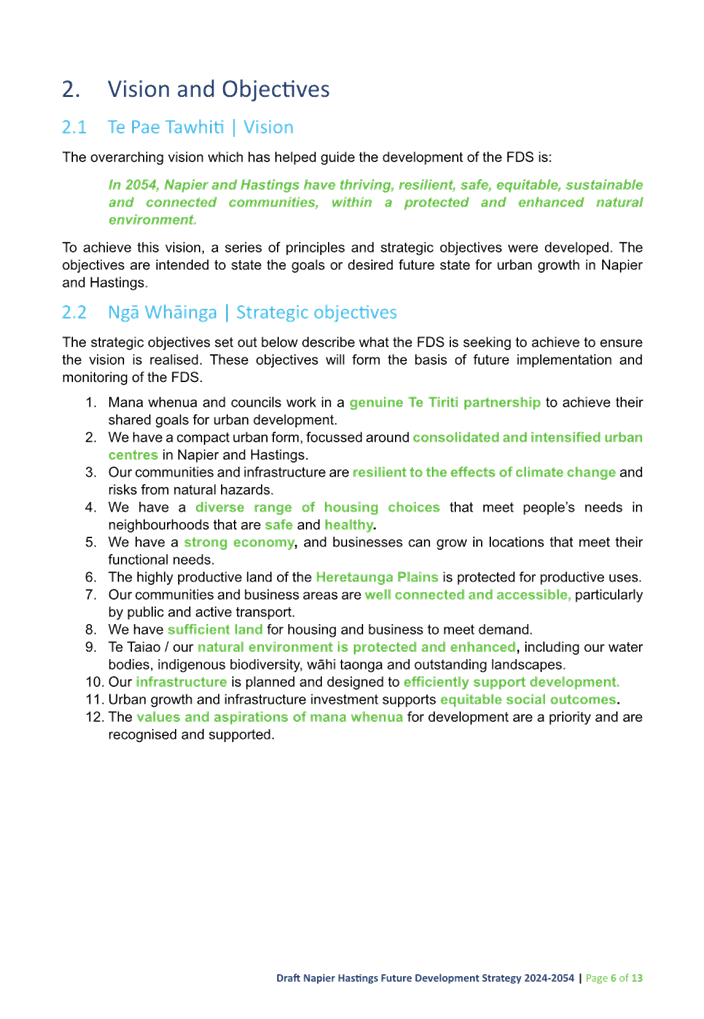 2. Vision and Objectives

2.1 Te Pae Tawhiti | Vision

The overarching vision which has helped guide the development of the FDS is:

In 2054, Napier and Hastings have thriving, resilient, safe, equitable, sustainable and connected communities, within a protected and enhanced natural environment.

To achieve this vision, a series of principles and strategic objectives were developed. The objectives are intended to state the goals or desired future state for urban growth in Napier and Hastings.

2.2 Ngā Whāinga | Strategic objectives

The strategic objectives set out below describe what the FDS is seeking to achieve to ensure the vision is realised. These objectives will form the basis of future implementation and monitoring of the FDS.

1. Mana whenua and councils work in a genuine Te Tiriti partnership to achieve their shared goals for urban development.
2. We have a compact urban form, focussed around consolidated and intensified urban centres in Napier and Hastings.
3. Our communities and infrastructure are resilient to the effects of climate change and risks from natural hazards.
4. We have a diverse range of housing choices that meet people's needs in neighbourhoods that are safe and healthy.
5. We have a strong economy, and businesses can grow in locations that meet their functional needs.
6. The highly productive land of the Heretaunga Plains is protected for productive uses.
7. Our communities and business areas are well connected and accessible, particularly by public and active transport.
8. We have sufficient land for housing and business to meet demand.
9. Te Taiao / our natural environment is protected and enhanced, including our water bodies, indigenous biodiversity, wāhi taonga and outstanding landscapes.
10. Our infrastructure is planned and designed to efficiently support development.
11. Urban growth and infrastructure investment supports equitable social outcomes.
12. The values and aspirations of mana whenua for development are a priority and are recognised and supported.

Draft Napier Hastings Future Development Strategy 2024-2054 | Page 6 of 13